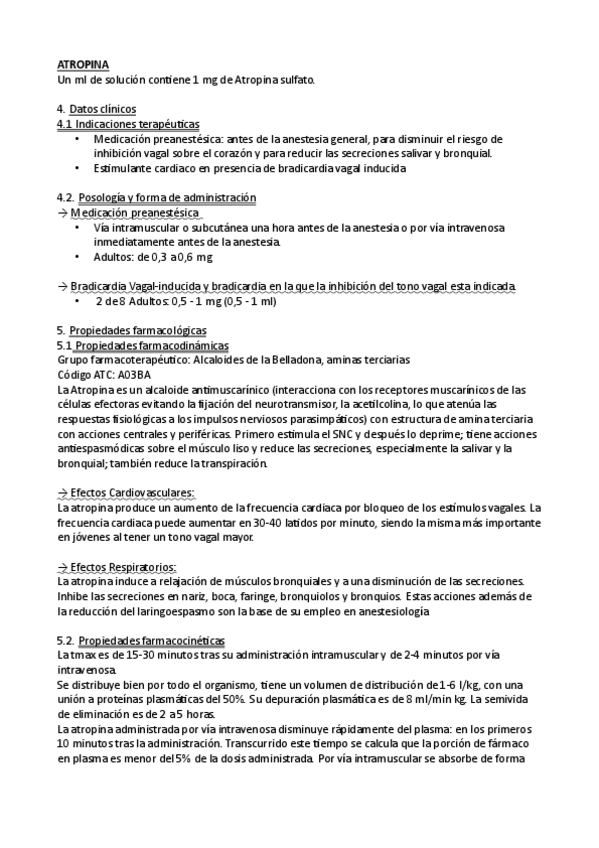 ATROPINA
Un ml de solución contiene 1 mg de Atropina sulfato.

4. Datos clínicos
4.1 Indicaciones terapéuticas
• Medicación preanestésica: antes de la anestesia general, para disminuir el riesgo de inhibición vagal sobre el corazón y para reducir las secreciones salivar y bronquial.
• Estimulante cardiaco en presencia de bradicardia vagal inducida

4.2. Posología y forma de administración
→ Medicación preanestésica
• Vía intramuscular o subcutánea una hora antes de la anestesia o por vía intravenosa inmediatamente antes de la anestesia.
• Adultos: de 0,3 a 0,6 mg

→ Bradicardia Vagal-inducida y bradicardia en la que la inhibición del tono vagal esta indicada.
• 2 de 8 Adultos: 0,5 - 1 mg (0,5 - 1 ml)

5. Propiedades farmacológicas
5.1 Propiedades farmacodinámicas
Grupo farmacoterapéutico: Alcaloides de la Belladona, aminas terciarias
Código ATC: A03BA
La Atropina es un alcaloide antimuscarínico (interacciona con los receptores muscarínicos de las células efectoras evitando la fijación del neurotransmisor, la acetilcolina, lo que atenúa las respuestas fisiológicas a los impulsos nerviosos parasimpáticos) con estructura de amina terciaria con acciones centrales y periféricas. Primero estimula el SNC y después lo deprime; tiene acciones antiespasmódicas sobre el músculo liso y reduce las secreciones, especialmente la salivar y la bronquial; también reduce la transpiración.

→ Efectos Cardiovasculares:
La atropina produce un aumento de la frecuencia cardiaca por bloqueo de los estímulos vagales. La frecuencia cardiaca puede aumentar en 30-40 latidos por minuto, siendo la misma más importante en jóvenes al tener un tono vagal mayor.

→ Efectos Respiratorios:
La atropina induce a relajación de músculos bronquiales y a una disminución de las secreciones. Inhibe las secreciones en nariz, boca, faringe, bronquiolos y bronquios. Estas acciones además de la reducción del laringoespasmo son la base de su empleo en anestesiología

5.2. Propiedades farmacocinéticas
La tmax es de 15-30 minutos tras su administración intramuscular y de 2-4 minutos por vía intravenosa.
Se distribuye bien por todo el organismo, tiene un volumen de distribución de 1-6 l/kg, con una unión a proteínas plasmáticas del 50%. Su depuración plasmática es de 8 ml/min kg. La semivida de eliminación es de 2 a 5 horas.
La atropina administrada por vía intravenosa disminuye rápidamente del plasma: en los primeros 10 minutos tras la administración. Transcurrido este tiempo se calcula que la porción de fármaco en plasma es menor del 5% de la dosis administrada. Por vía intramuscular se absorbe de forma